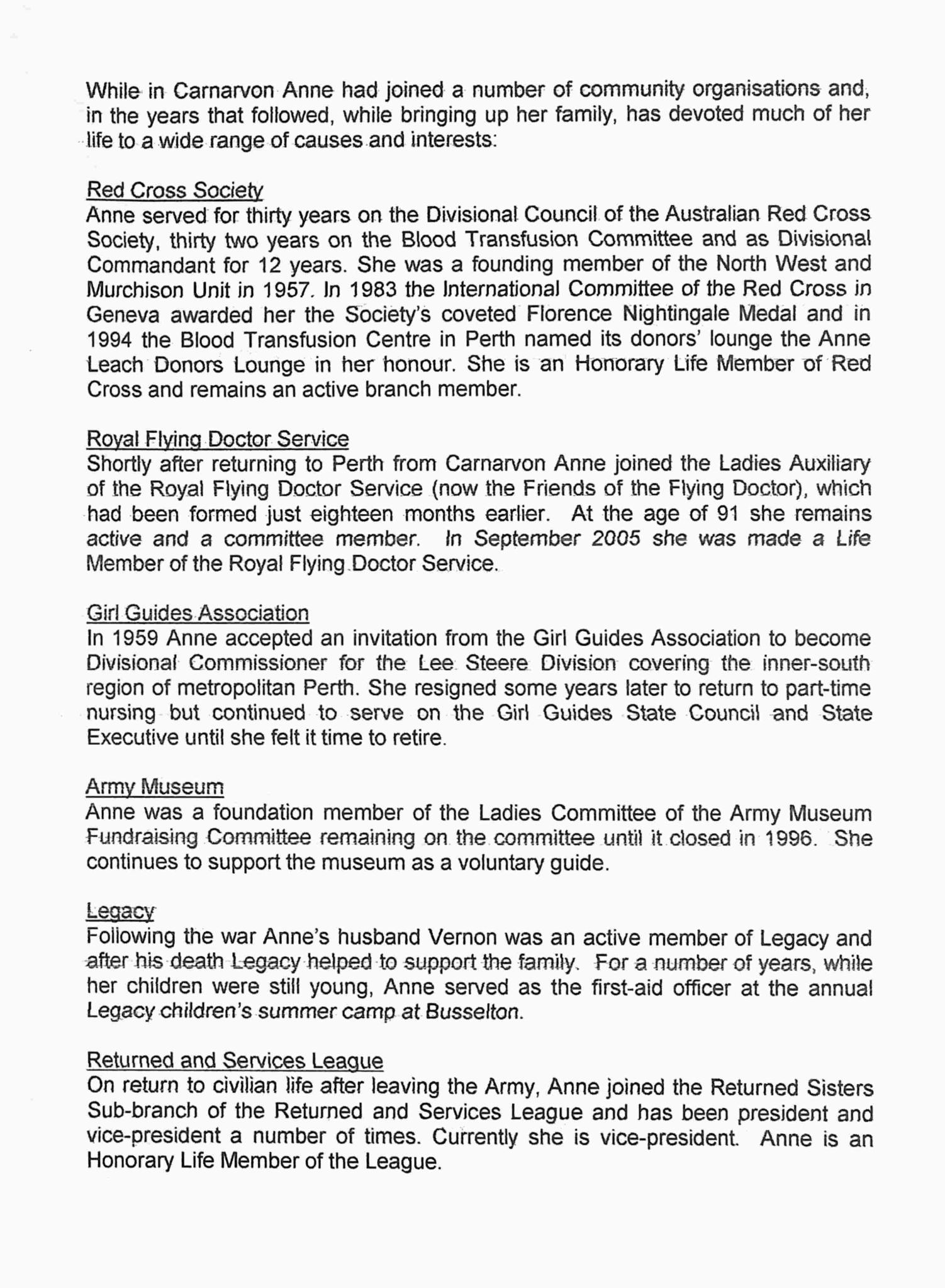 While in Carnarvon Anne had joined a number of community organisations and, in the years that followed, while bringing up her family, has devoted much of her life to a wide range of causes and interests:

Red Cross Society
Anne served for thirty years on the Divisional Council of the Australian Red Cross Society, thirty two years on the Blood Transfusion Committee and as Divisional Commandant for 12 years. She was a founding member of the North West and Murchison Unit in 1957. In 1983 the International Committee of the Red Cross in Geneva awarded her the Society's coveted Florence Nightingale Medal and in 1994 the Blood Transfusion Centre in Perth named its donors' lounge the Anne Leach Donors Lounge in her honour. She is an Honorary Life Member of Red Cross and remains an active branch member.

Royal Flying Doctor Service
Shortly after returning to Perth from Carnarvon Anne joined the Ladies Auxiliary of the Royal Flying Doctor Service (now the Friends of the Flying Doctor), which had been formed just eighteen months earlier. At the age of 91 she remains active and a committee member. In September 2005 she was made a Life Member of the Royal Flying Doctor Service.

Girl Guides Association
In 1959 Anne accepted an invitation from the Girl Guides Association to become Divisional Commissioner for the Lee Steere Division covering the inner-south region of metropolitan Perth. She resigned some years later to return to part-time nursing but continued to serve on the Girl Guides State Council and State Executive until she felt it time to retire.

Army Museum
Anne was a foundation member of the Ladies Committee of the Army Museum Fundraising Committee remaining on the committee until it closed in 1996. She continues to support the museum as a voluntary guide.

Legacy
Following the war Anne's husband Vernon was an active member of Legacy and after his death Legacy helped to support the family. For a number of years, while her children were still young, Anne served as the first-aid officer at the annual Legacy children's summer camp at Busselton.

Returned and Services League
On return to civilian life after leaving the Army, Anne joined the Returned Sisters Sub-branch of the Returned and Services League and has been president and vice-president a number of times. Currently she is vice-president. Anne is an Honorary Life Member of the League.